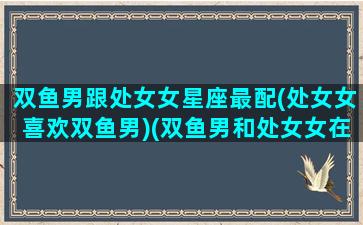 双鱼男跟处女女星座最配(处女女喜欢双鱼男)(双鱼男和处女女在